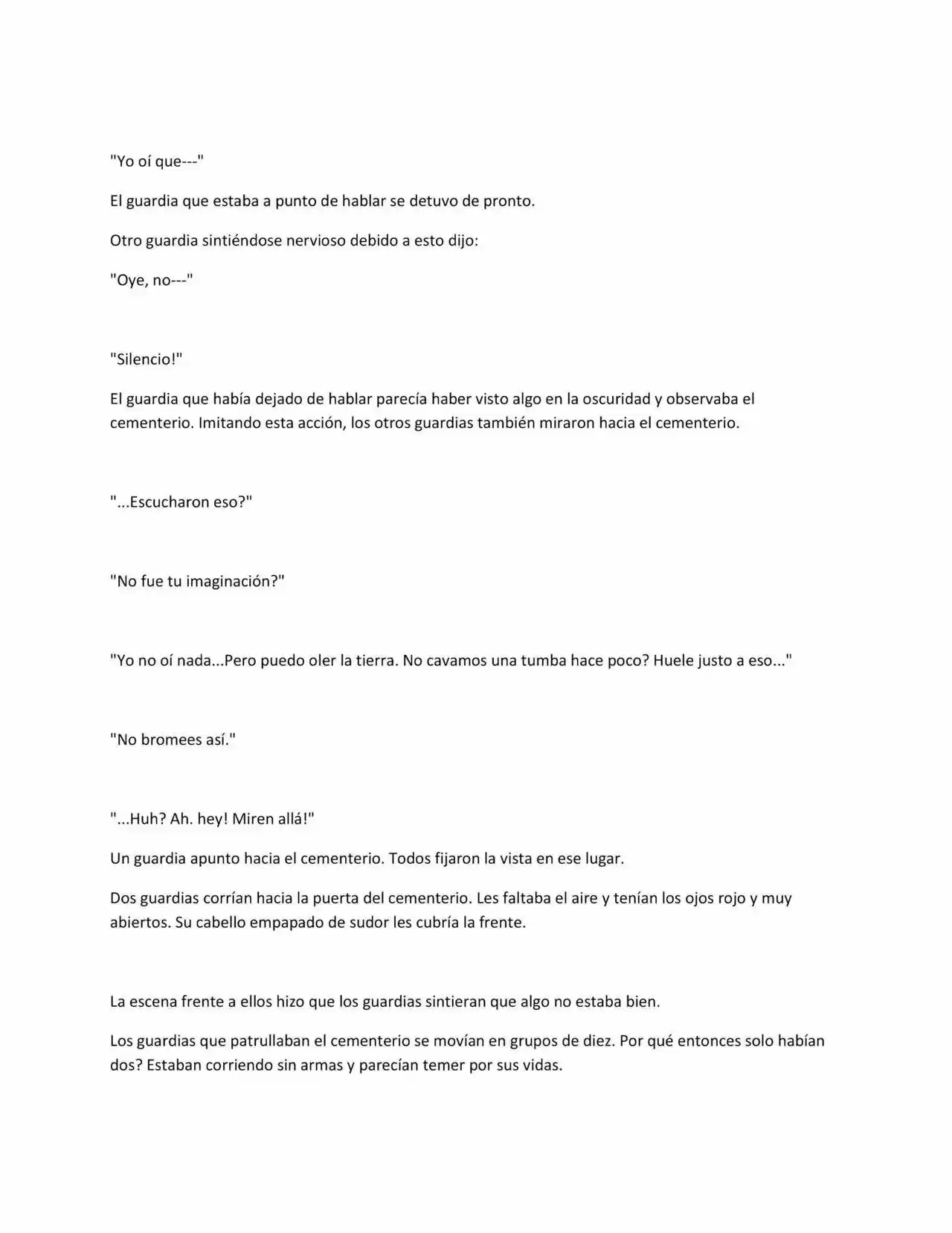 "Yo oí que---"

El guardia que estaba a punto de hablar se detuvo de pronto.

Otro guardia sintiéndose nervioso debido a esto dijo:

"Oye, no---"

"Silencio!"

El guardia que había dejado de hablar parecía haber visto algo en la oscuridad y observaba el cementerio. Imitando esta acción, los otros guardias también miraron hacia el cementerio.

"...Escucharon eso?"

"No fue tu imaginación?"

"Yo no oí nada...Pero puedo oler la tierra. No cavamos una tumba hace poco? Huele justo a eso..."

"No bromees así."

"...Huh? Ah. hey! Miren allá!"

Un guardia apunto hacia el cementerio. Todos fijaron la vista en ese lugar.

Dos guardias corrían hacia la puerta del cementerio. Les faltaba el aire y tenían los ojos rojo y muy abiertos. Su cabello empapado de sudor les cubría la frente.

La escena frente a ellos hizo que los guardias sintieran que algo no estaba bien.

Los guardias que patrullaban el cementerio se movían en grupos de diez. Por qué entonces solo habían dos? Estaban corriendo sin armas y parecían temer por sus vidas.